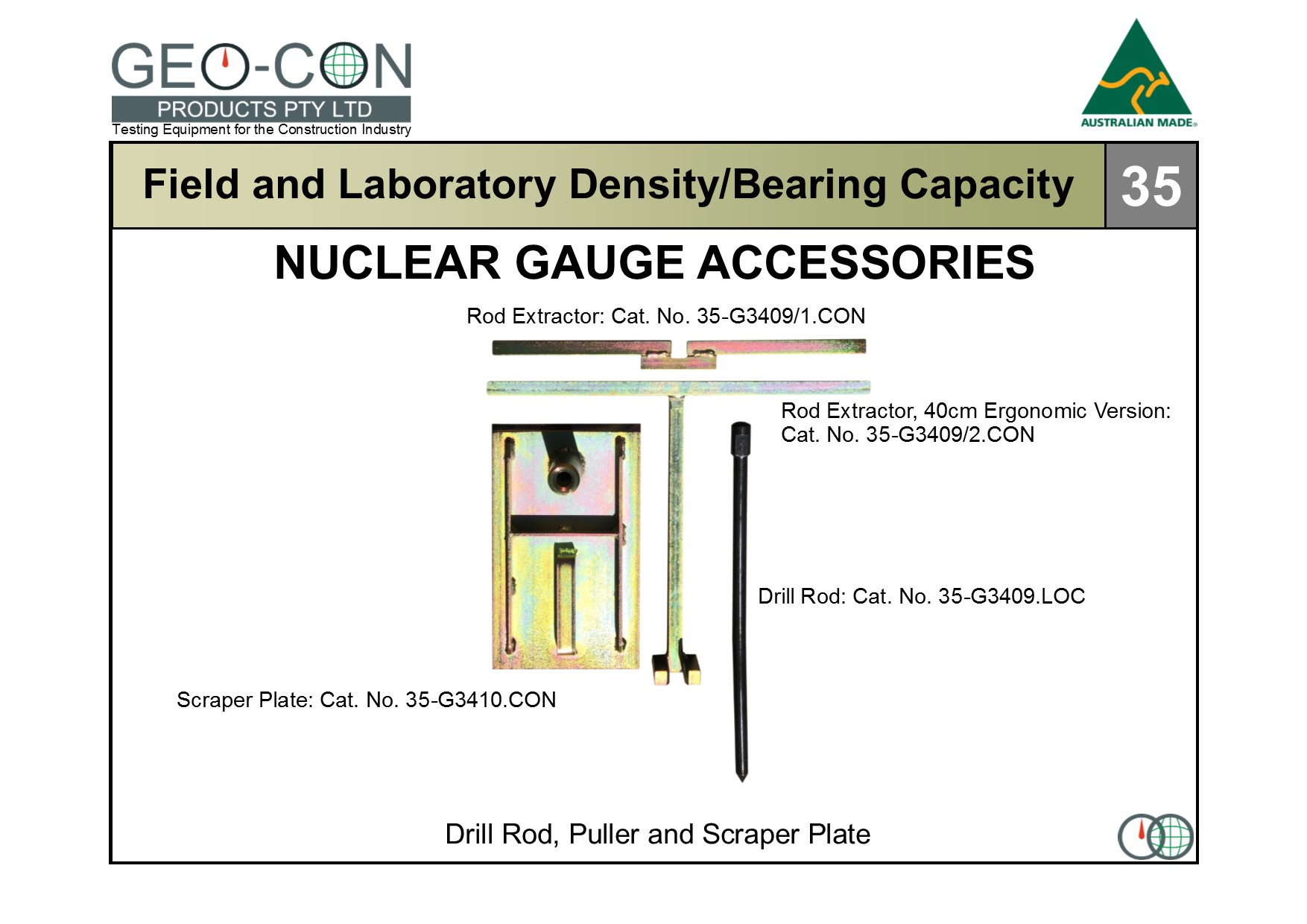 GEO-CON
PRODUCTS PTY LTD
Testing Equipment for the Construction Industry

AUSTRALIAN MADE

Field and Laboratory Density/Bearing Capacity

35

NUCLEAR GAUGE ACCESSORIES

Rod Extractor: Cat. No. 35-G3409/1.CON

Rod Extractor, 40cm Ergonomic Version: Cat. No. 35-G3409/2.CON

Drill Rod: Cat. No. 35-G3409.LOC

Scraper Plate: Cat. No. 35-G3410.CON

Drill Rod, Puller and Scraper Plate